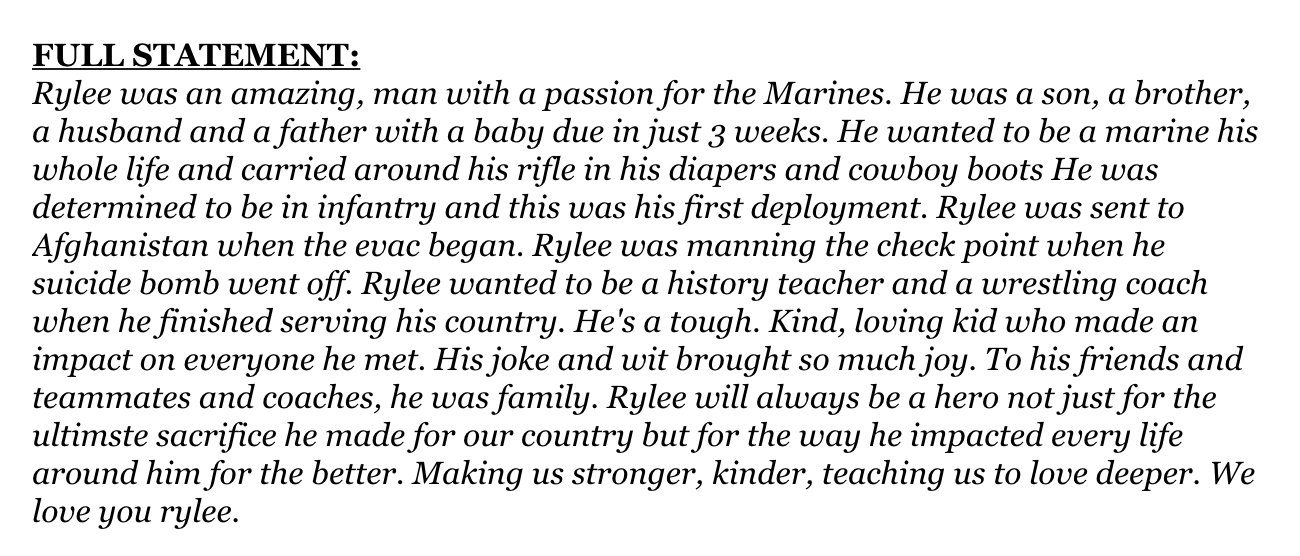 FULL STATEMENT:

Rylee was an amazing, man with a passion for the Marines. He was a son, a brother, a husband and a father with a baby due in just 3 weeks. He wanted to be a marine his whole life and carried around his rifle in his diapers and cowboy boots He was determined to be in infantry and this was his first deployment. Rylee was sent to Afghanistan when the evac began. Rylee was manning the check point when he suicide bomb went off. Rylee wanted to be a history teacher and a wrestling coach when he finished serving his country. He's a tough. Kind, loving kid who made an impact on everyone he met. His joke and wit brought so much joy. To his friends and teammates and coaches, he was family. Rylee will always be a hero not just for the ultimste sacrifice he made for our country but for the way he impacted every life around him for the better. Making us stronger, kinder, teaching us to love deeper. We love you rylee.